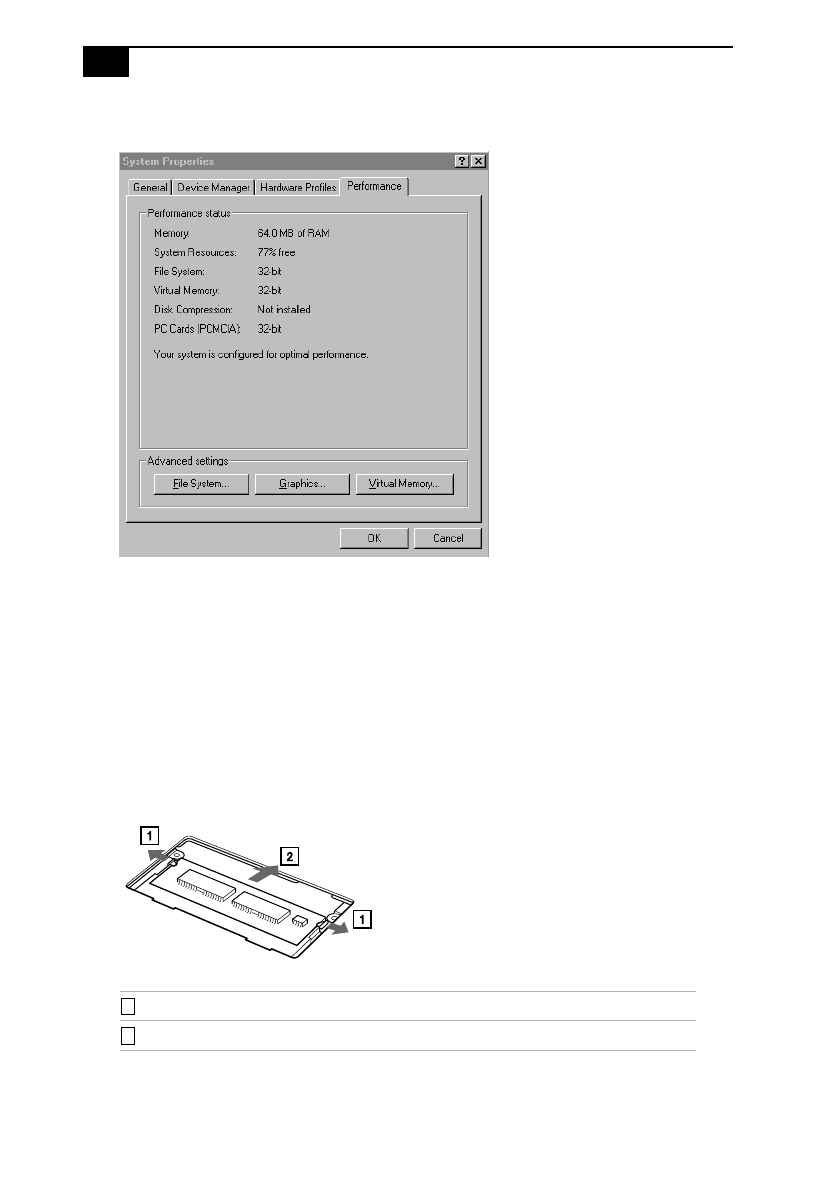 System Properties

General
Device Manager
Hardware Profiles
Performance

Performance status

Memory: 64.0 MB of RAM
System Resources: 77% free
File System: 32-bit
Virtual Memory: 32-bit
Disk Compression: Not installed
PC Cards (PCMCIA): 32-bit

Your system is configured for optimal performance.

Advanced settings

File System...
Graphics...
Virtual Memory...

OK
Cancel

1
2
1